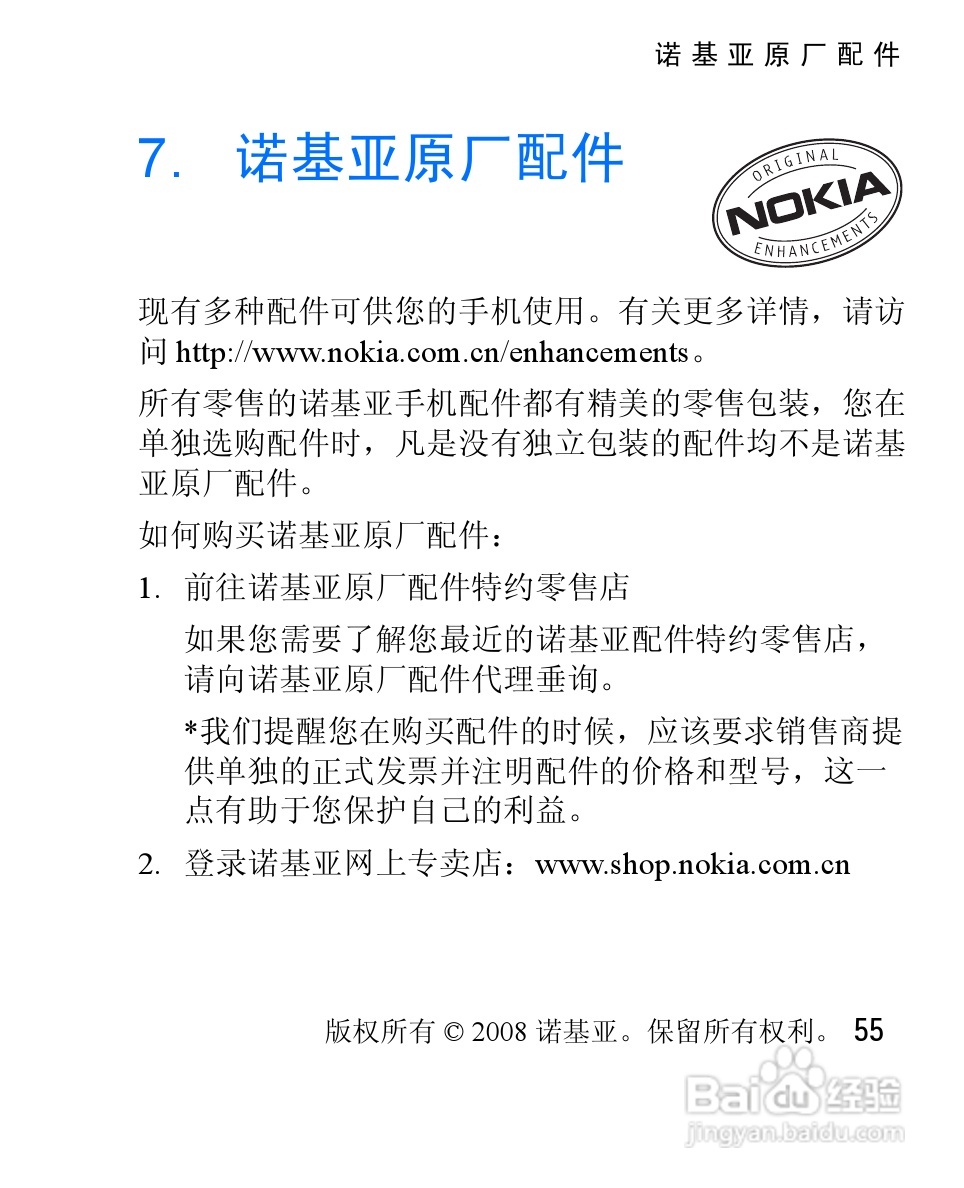 诺基亚原厂配件

7. 诺基亚原厂配件

ORIGINAL
NOKIA
ENHANCEMENTS

现有多种配件可供您的手机使用。有关更多详情，请访问 http://www.nokia.com.cn/enhancements。

所有零售的诺基亚手机配件都有精美的零售包装，您在单独选购配件时，凡是没有独立包装的配件均不是诺基亚原厂配件。

如何购买诺基亚原厂配件：

1. 前往诺基亚原厂配件特约零售店

如果您需要了解您最近的诺基亚配件特约零售店，请向诺基亚原厂配件代理垂询。

*我们提醒您在购买配件的时候，应该要求销售商提供单独的正式发票并注明配件的价格和型号，这一点有助于您保护自己的利益。

2. 登录诺基亚网上专卖店：www.shop.nokia.com.cn

版权所有 © 2008 诺基亚。保留所有权利。 55

Baidu 经验
jingyan.baidu.com